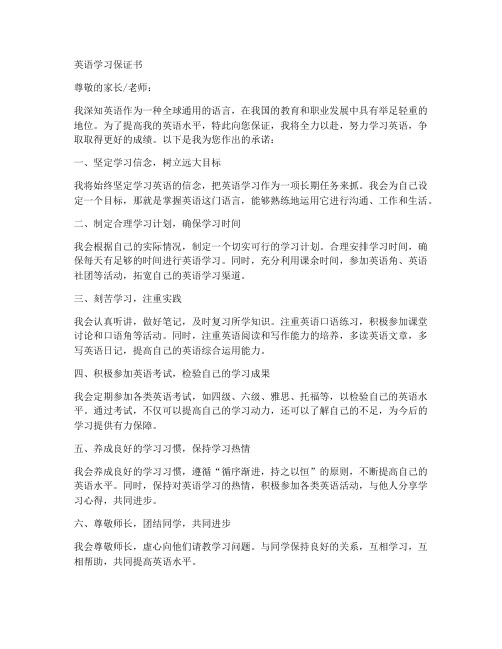 英语学习保证书

尊敬的家长/老师：

我深知英语作为一种全球通用的语言，在我国的教育和职业发展中具有举足轻重的地位。为了提高我的英语水平，特此向您保证，我将全力以赴，努力学习英语，争取取得更好的成绩。以下是我为您作出的承诺：

一、坚定学习信念，树立远大目标

我将始终坚定学习英语的信念，把英语学习作为一项长期任务来抓。我会为自己设定一个目标，那就是掌握英语这门语言，能够熟练地运用它进行沟通、工作和生活。

二、制定合理学习计划，确保学习时间

我会根据自己的实际情况，制定一个切实可行的学习计划。合理安排学习时间，确保每天有足够的时间进行英语学习。同时，充分利用课余时间，参加英语角、英语社团等活动，拓宽自己的英语学习渠道。

三、刻苦学习，注重实践

我会认真听讲，做好笔记，及时复习所学知识。注重英语口语练习，积极参加课堂讨论和口语角等活动。同时，注重英语阅读和写作能力的培养，多读英语文章，多写英语日记，提高自己的英语综合运用能力。

四、积极参加英语考试，检验自己的学习成果

我会定期参加各类英语考试，如四级、六级、雅思、托福等，以检验自己的英语水平。通过考试，不仅可以提高自己的学习动力，还可以了解自己的不足，为今后的学习提供有力保障。

五、养成良好的学习习惯，保持学习热情

我会养成良好的学习习惯，遵循“循序渐进，持之以恒”的原则，不断提高自己的英语水平。同时，保持对英语学习的热情，积极参加各类英语活动，与他人分享学习心得，共同进步。

六、尊敬师长，团结同学，共同进步

我会尊敬师长，虚心向他们请教学习问题。与同学保持良好的关系，互相学习，互相帮助，共同提高英语水平。